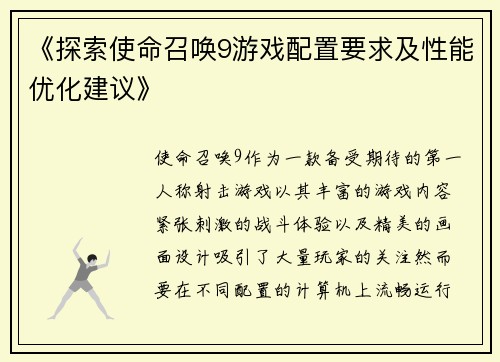 《探索使命召唤9游戏配置要求及性能优化建议》

使命召唤9作为一款备受期待的第一人称射击游戏以其丰富的游戏内容紧张刺激的战斗体验以及精美的画面设计吸引了大量玩家的关注然而要在不同配置的计算机上流畅运行